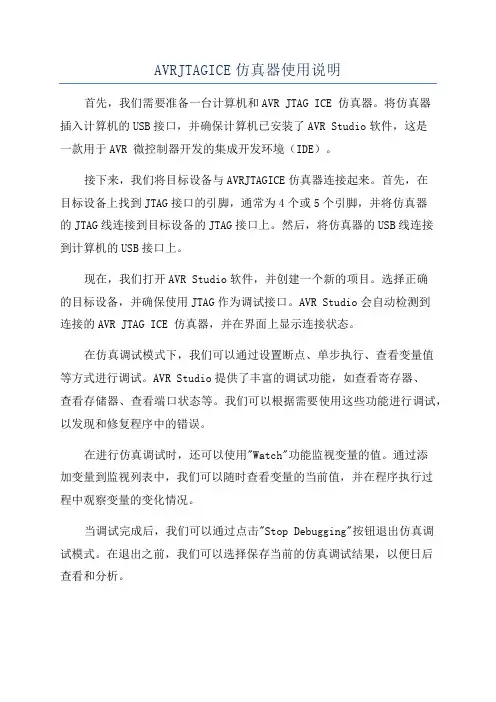 AVRJTAGICE 仿真器使用说明

首先，我们需要准备一台计算机和 AVR JTAG ICE 仿真器。将仿真器插入计算机的 USB 接口，并确保计算机已安装了 AVR Studio 软件，这是一款用于 AVR 微控制器开发的集成开发环境（IDE）。

接下来，我们将目标设备与 AVRJTAGICE 仿真器连接起来。首先，在目标设备上找到 JTAG 接口的引脚，通常为 4 个或 5 个引脚，并将仿真器的 JTAG 线连接到目标设备的 JTAG 接口上。然后，将仿真器的 USB 线连接到计算机的 USB 接口上。

现在，我们打开 AVR Studio 软件，并创建一个新的项目。选择正确的目标设备，并确保使用 JTAG 作为调试接口。AVR Studio 会自动检测到连接的 AVR JTAG ICE 仿真器，并在界面上显示连接状态。

在仿真调试模式下，我们可以通过设置断点、单步执行、查看变量值等方式进行调试。AVR Studio 提供了丰富的调试功能，如查看寄存器、查看存储器、查看端口状态等。我们可以根据需要使用这些功能进行调试，以发现和修复程序中的错误。

在进行仿真调试时，还可以使用"Watch"功能监视变量的值。通过添加变量到监视列表中，我们可以随时查看变量的当前值，并在程序执行过程中观察变量的变化情况。

当调试完成后，我们可以通过点击"Stop Debugging"按钮退出仿真调试模式。在退出之前，我们可以选择保存当前的仿真调试结果，以便日后查看和分析。